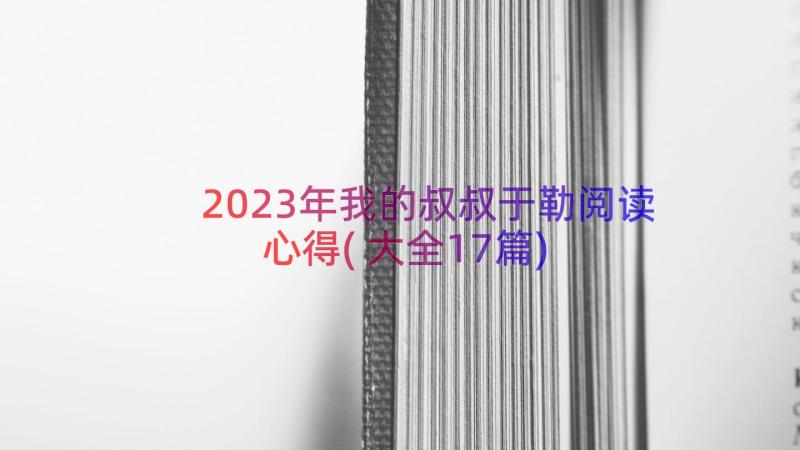 2023年我的叔叔于勒阅读心得(大全17篇)